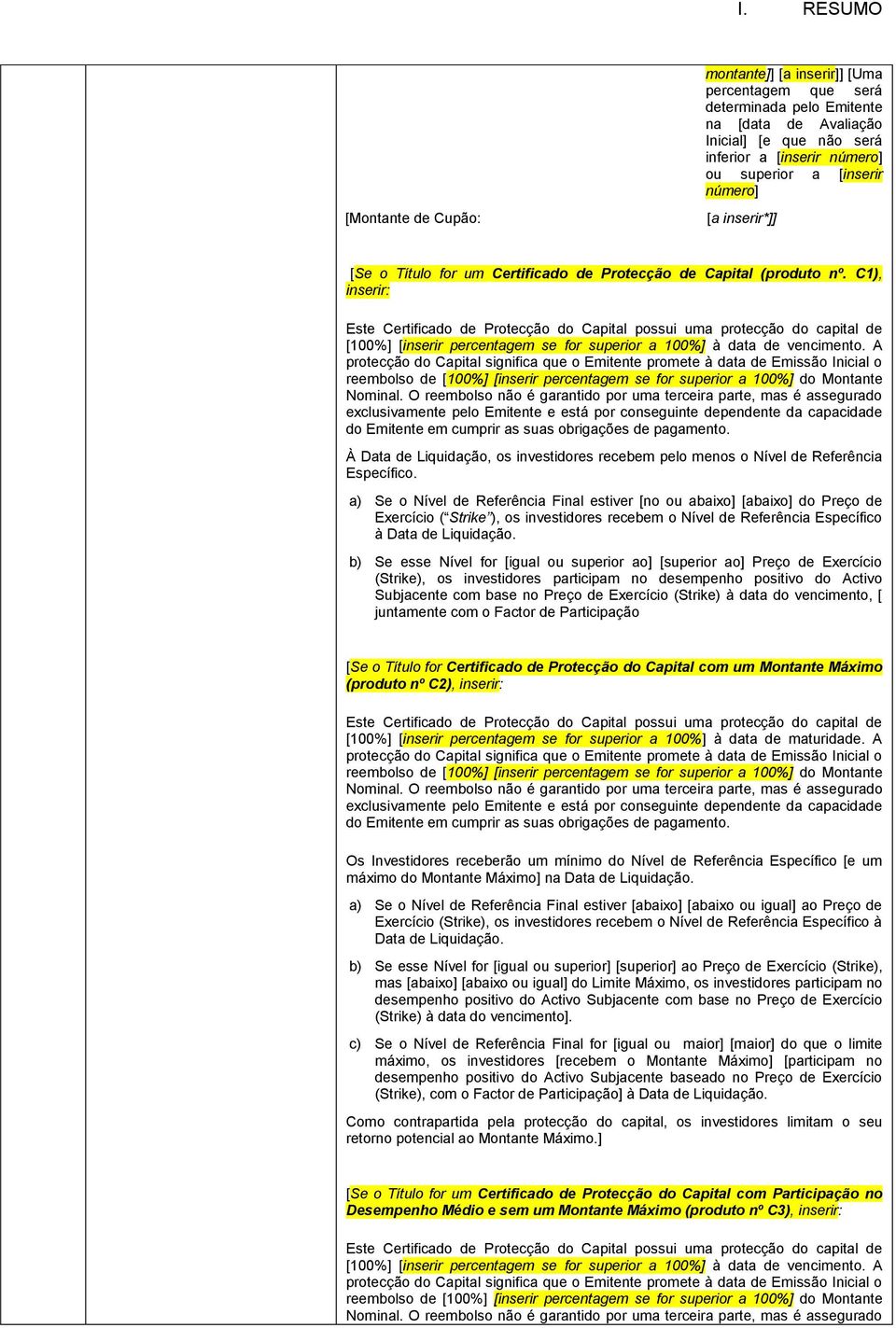 I. RESUMO

montante]] [a inserir]] [Uma percentagem que será determinada pelo Emitente na [data de Avaliação Inicial] [e que não será inferior a [inserir número] ou superior a [inserir número]

[Montante de Cupão: [a inserir*]]

[Se o Título for um Certificado de Protecção de Capital (produto nº. C1), inserir:

Este Certificado de Protecção do Capital possui uma protecção do capital de [100%] [inserir percentagem se for superior a 100%] à data de vencimento. A protecção do Capital significa que o Emitente promete à data de Emissão Inicial o reembolso de [100%] [inserir percentagem se for superior a 100%] do Montante Nominal. O reembolso não é garantido por uma terceira parte, mas é assegurado exclusivamente pelo Emitente e está por conseguinte dependente da capacidade do Emitente em cumprir as suas obrigações de pagamento.

À Data de Liquidação, os investidores recebem pelo menos o Nível de Referência Específico.

a) Se o Nível de Referência Final estiver [no ou abaixo] [abaixo] do Preço de Exercício ( Strike ), os investidores recebem o Nível de Referência Específico à Data de Liquidação.

b) Se esse Nível for [igual ou superior ao] [superior ao] Preço de Exercício (Strike), os investidores participam no desempenho positivo do Activo Subjacente com base no Preço de Exercício (Strike) à data do vencimento, [ juntamente com o Factor de Participação

[Se o Título for Certificado de Protecção do Capital com um Montante Máximo (produto nº C2), inserir:

Este Certificado de Protecção do Capital possui uma protecção do capital de [100%] [inserir percentagem se for superior a 100%] à data de maturidade. A protecção do Capital significa que o Emitente promete à data de Emissão Inicial o reembolso de [100%] [inserir percentagem se for superior a 100%] do Montante Nominal. O reembolso não é garantido por uma terceira parte, mas é assegurado exclusivamente pelo Emitente e está por conseguinte dependente da capacidade do Emitente em cumprir as suas obrigações de pagamento.

Os Investidores receberão um mínimo do Nível de Referência Específico [e um máximo do Montante Máximo] na Data de Liquidação.

a) Se o Nível de Referência Final estiver [abaixo] [abaixo ou igual] ao Preço de Exercício (Strike), os investidores recebem o Nível de Referência Específico à Data de Liquidação.

b) Se esse Nível for [igual ou superior] [superior] ao Preço de Exercício (Strike), mas [abaixo] [abaixo ou igual] do Limite Máximo, os investidores participam no desempenho positivo do Activo Subjacente com base no Preço de Exercício (Strike) à data do vencimento].

c) Se o Nível de Referência Final for [igual ou maior] [maior] do que o limite máximo, os investidores [recebem o Montante Máximo] [participam no desempenho positivo do Activo Subjacente baseado no Preço de Exercício (Strike), com o Factor de Participação] à Data de Liquidação.

Como contrapartida pela protecção do capital, os investidores limitam o seu retorno potencial ao Montante Máximo.]

[Se o Título for um Certificado de Protecção do Capital com Participação no Desempenho Médio e sem um Montante Máximo (produto nº C3), inserir:

Este Certificado de Protecção do Capital possui uma protecção do capital de [100%] [inserir percentagem se for superior a 100%] à data de vencimento. A protecção do Capital significa que o Emitente promete à data de Emissão Inicial o reembolso de [100%] [inserir percentagem se for superior a 100%] do Montante Nominal. O reembolso não é garantido por uma terceira parte, mas é assegurado